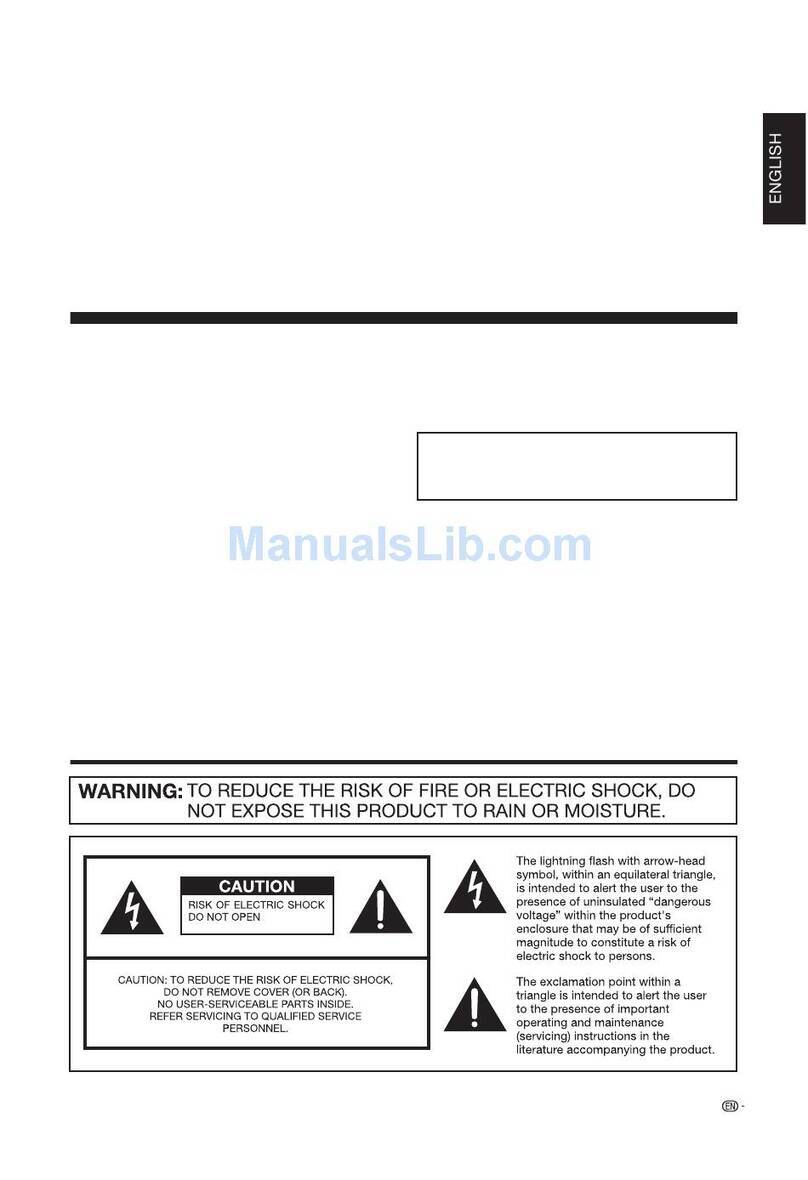 ENGLISH

ManualsLib.com

WARNING: TO REDUCE THE RISK OF FIRE OR ELECTRIC SHOCK, DO NOT EXPOSE THIS PRODUCT TO RAIN OR MOISTURE.

CAUTION
RISK OF ELECTRIC SHOCK
DO NOT OPEN

CAUTION: TO REDUCE THE RISK OF ELECTRIC SHOCK, DO NOT REMOVE COVER (OR BACK). NO USER-SERVICEABLE PARTS INSIDE. REFER SERVICING TO QUALIFIED SERVICE PERSONNEL.

The lightning flash with arrow-head symbol, within an equilateral triangle, is intended to alert the user to the presence of uninsulated "dangerous voltage" within the product's enclosure that may be of sufficient magnitude to constitute a risk of electric shock to persons.

The exclamation point within a triangle is intended to alert the user to the presence of important operating and maintenance (servicing) instructions in the literature accompanying the product.

EN -